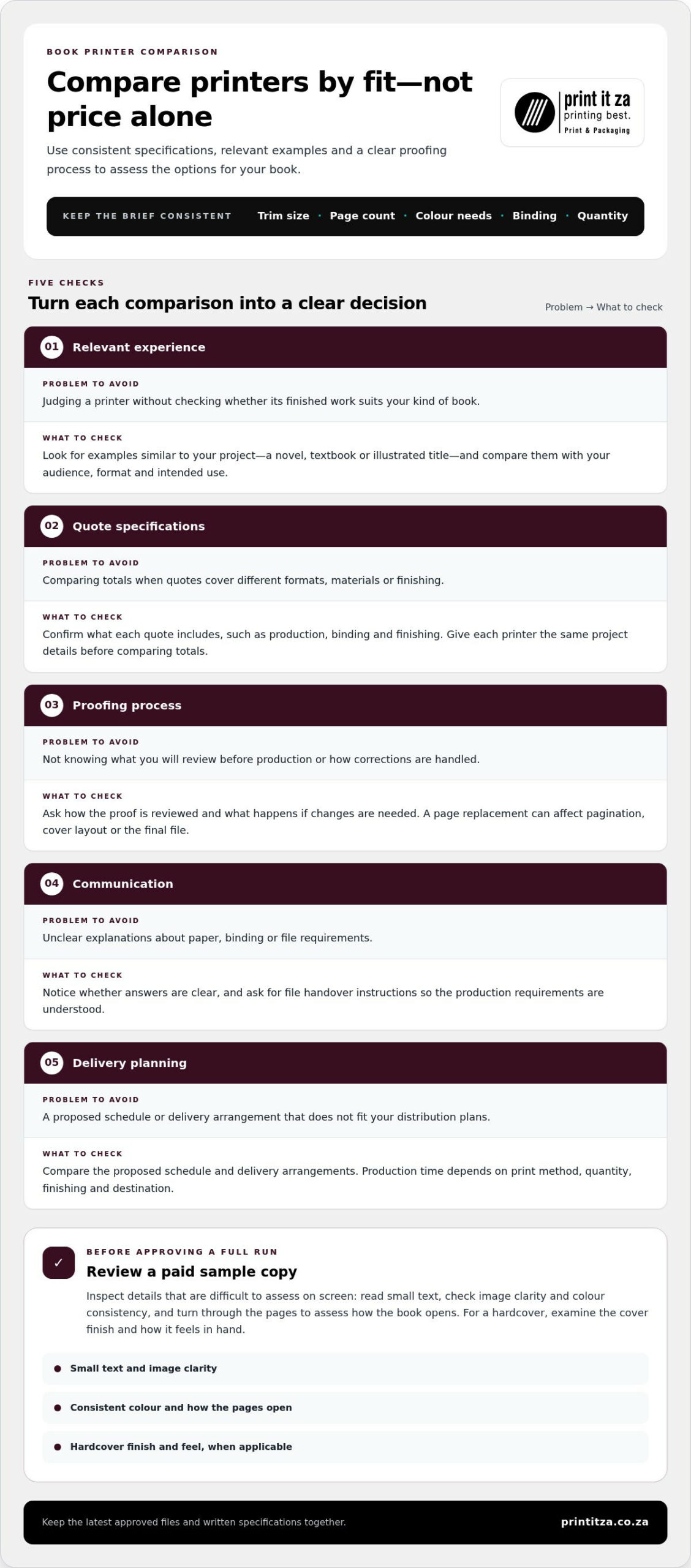 BOOK PRINTER COMPARISON

Compare printers by fit—not price alone

Use consistent specifications, relevant examples and a clear proofing process to assess the options for your book.

print it za
printing best.
Print & Packaging

KEEP THE BRIEF CONSISTENT Trim size · Page count · Colour needs · Binding · Quantity

FIVE CHECKS

Turn each comparison into a clear decision

Problem → What to check

01 Relevant experience

PROBLEM TO AVOID
Judging a printer without checking whether its finished work suits your kind of book.

WHAT TO CHECK
Look for examples similar to your project—a novel, textbook or illustrated title—and compare them with your audience, format and intended use.

02 Quote specifications

PROBLEM TO AVOID
Comparing totals when quotes cover different formats, materials or finishing.

WHAT TO CHECK
Confirm what each quote includes, such as production, binding and finishing. Give each printer the same project details before comparing totals.

03 Proofing process

PROBLEM TO AVOID
Not knowing what you will review before production or how corrections are handled.

WHAT TO CHECK
Ask how the proof is reviewed and what happens if changes are needed. A page replacement can affect pagination, cover layout or the final file.

04 Communication

PROBLEM TO AVOID
Unclear explanations about paper, binding or file requirements.

WHAT TO CHECK
Notice whether answers are clear, and ask for file handover instructions so the production requirements are understood.

05 Delivery planning

PROBLEM TO AVOID
A proposed schedule or delivery arrangement that does not fit your distribution plans.

WHAT TO CHECK
Compare the proposed schedule and delivery arrangements. Production time depends on print method, quantity, finishing and destination.

✓

BEFORE APPROVING A FULL RUN

Review a paid sample copy

Inspect details that are difficult to assess on screen: read small text, check image clarity and colour consistency, and turn through the pages to assess how the book opens. For a hardcover, examine the cover finish and how it feels in hand.

• Small text and image clarity
• Consistent colour and how the pages open
• Hardcover finish and feel, when applicable

Keep the latest approved files and written specifications together.

printitza.co.za